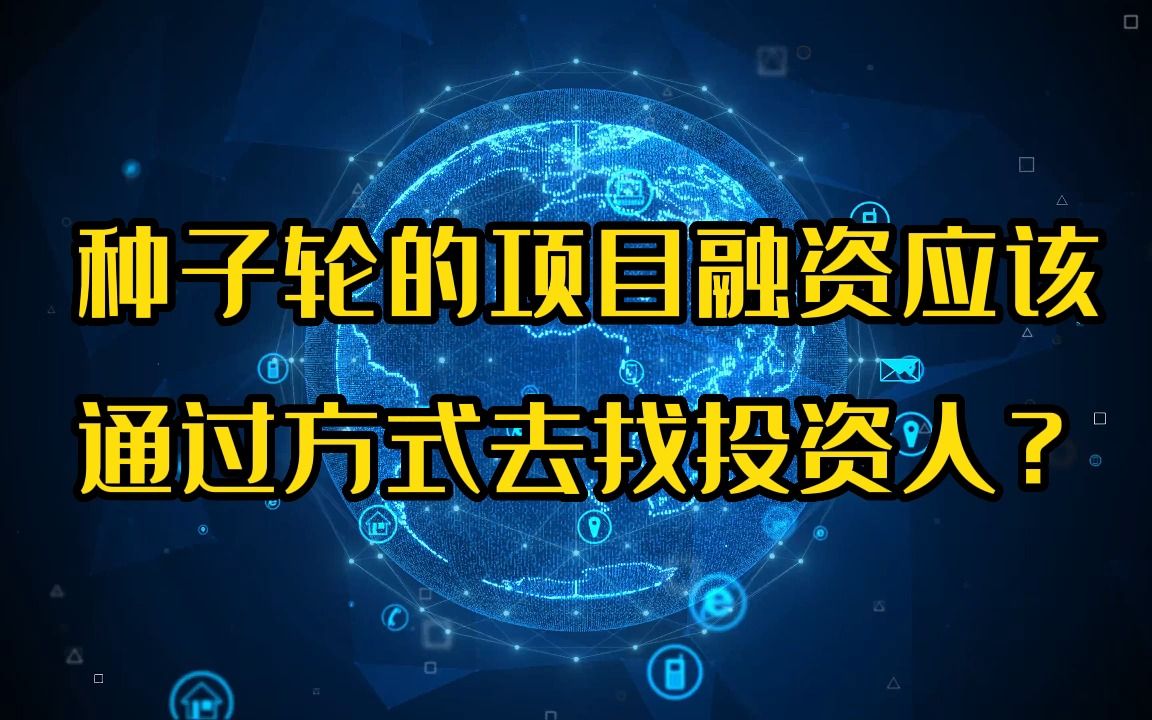 种子轮的项目融资应该通过方式去找投资人？